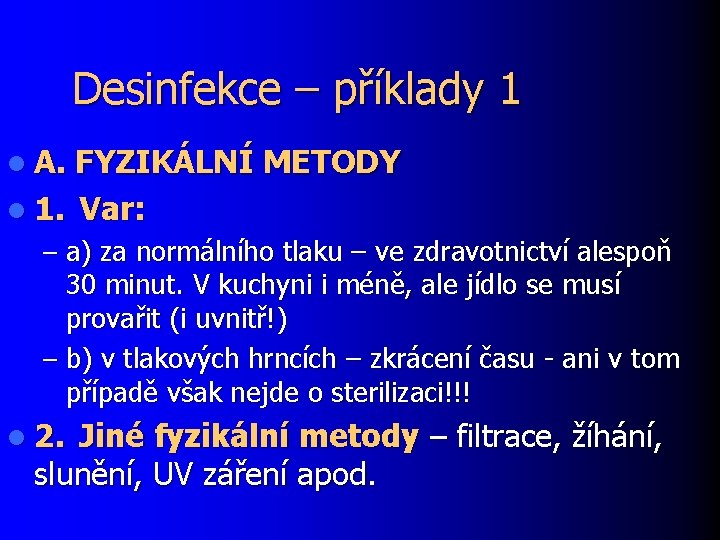 Desinfekce – příklady 1

A. FYZIKÁLNÍ METODY

1. Var:

– a) za normálního tlaku – ve zdravotnictví alespoň 30 minut. V kuchyni i méně, ale jídlo se musí provařit (i uvnitř!)

– b) v tlakových hrncích – zkrácení času - ani v tom případě však nejde o sterilizaci!!!

2. Jiné fyzikální metody – filtrace, žíhání, slunění, UV záření apod.